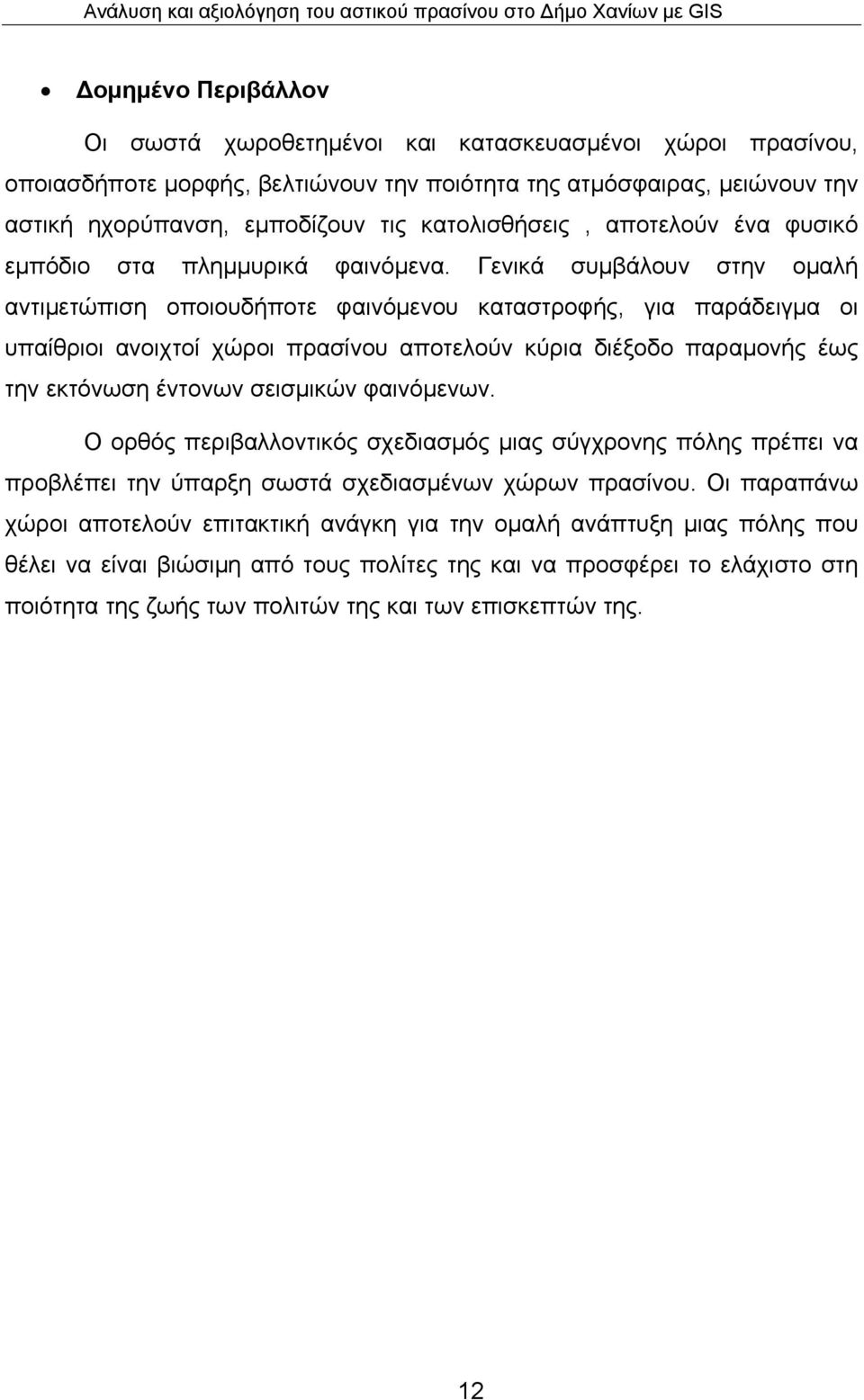 Ανάλυση και αξιολόγηση του αστικού πρασίνου στο Δήμο Χανίων με GIS

• Δομημένο Περιβάλλον

Οι σωστά χωροθετημένοι και κατασκευασμένοι χώροι πρασίνου, οποιασδήποτε μορφής, βελτιώνουν την ποιότητα της ατμόσφαιρας, μειώνουν την αστική ηχορύπανση, εμποδίζουν τις κατολισθήσεις , αποτελούν ένα φυσικό εμπόδιο στα πλημμυρικά φαινόμενα. Γενικά συμβάλουν στην ομαλή αντιμετώπιση οποιουδήποτε φαινόμενου καταστροφής, για παράδειγμα οι υπαίθριοι ανοιχτοί χώροι πρασίνου αποτελούν κύρια διέξοδο παραμονής έως την εκτόνωση έντονων σεισμικών φαινόμενων.

Ο ορθός περιβαλλοντικός σχεδιασμός μιας σύγχρονης πόλης πρέπει να προβλέπει την ύπαρξη σωστά σχεδιασμένων χώρων πρασίνου. Οι παραπάνω χώροι αποτελούν επιτακτική ανάγκη για την ομαλή ανάπτυξη μιας πόλης που θέλει να είναι βιώσιμη από τους πολίτες της και να προσφέρει το ελάχιστο στη ποιότητα της ζωής των πολιτών της και των επισκεπτών της.

12